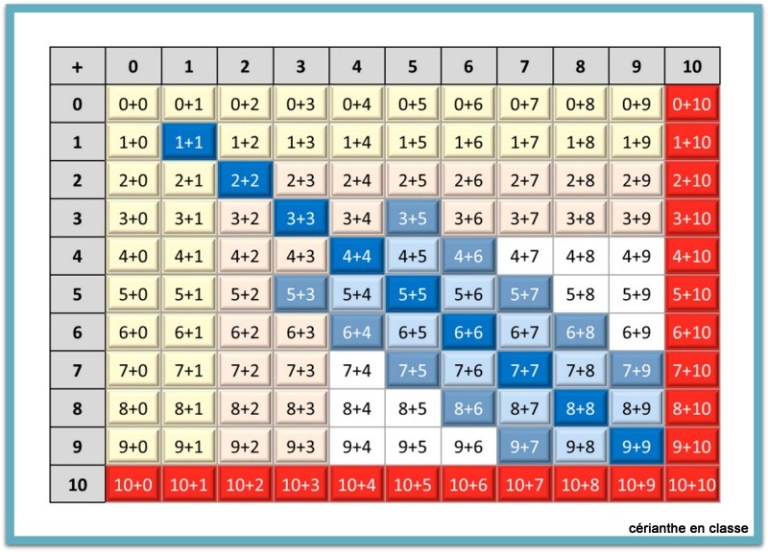 | + | 0 | 1 | 2 | 3 | 4 | 5 | 6 | 7 | 8 | 9 | 10 |
|---|---|---|---|---|---|---|---|---|---|---|---|
| 0 | 0+0 | 0+1 | 0+2 | 0+3 | 0+4 | 0+5 | 0+6 | 0+7 | 0+8 | 0+9 | 0+10 |
| 1 | 1+0 | 1+1 | 1+2 | 1+3 | 1+4 | 1+5 | 1+6 | 1+7 | 1+8 | 1+9 | 1+10 |
| 2 | 2+0 | 2+1 | 2+2 | 2+3 | 2+4 | 2+5 | 2+6 | 2+7 | 2+8 | 2+9 | 2+10 |
| 3 | 3+0 | 3+1 | 3+2 | 3+3 | 3+4 | 3+5 | 3+6 | 3+7 | 3+8 | 3+9 | 3+10 |
| 4 | 4+0 | 4+1 | 4+2 | 4+3 | 4+4 | 4+5 | 4+6 | 4+7 | 4+8 | 4+9 | 4+10 |
| 5 | 5+0 | 5+1 | 5+2 | 5+3 | 5+4 | 5+5 | 5+6 | 5+7 | 5+8 | 5+9 | 5+10 |
| 6 | 6+0 | 6+1 | 6+2 | 6+3 | 6+4 | 6+5 | 6+6 | 6+7 | 6+8 | 6+9 | 6+10 |
| 7 | 7+0 | 7+1 | 7+2 | 7+3 | 7+4 | 7+5 | 7+6 | 7+7 | 7+8 | 7+9 | 7+10 |
| 8 | 8+0 | 8+1 | 8+2 | 8+3 | 8+4 | 8+5 | 8+6 | 8+7 | 8+8 | 8+9 | 8+10 |
| 9 | 9+0 | 9+1 | 9+2 | 9+3 | 9+4 | 9+5 | 9+6 | 9+7 | 9+8 | 9+9 | 9+10 |
| 10 | 10+0 | 10+1 | 10+2 | 10+3 | 10+4 | 10+5 | 10+6 | 10+7 | 10+8 | 10+9 | 10+10 |

cérianthe en classe